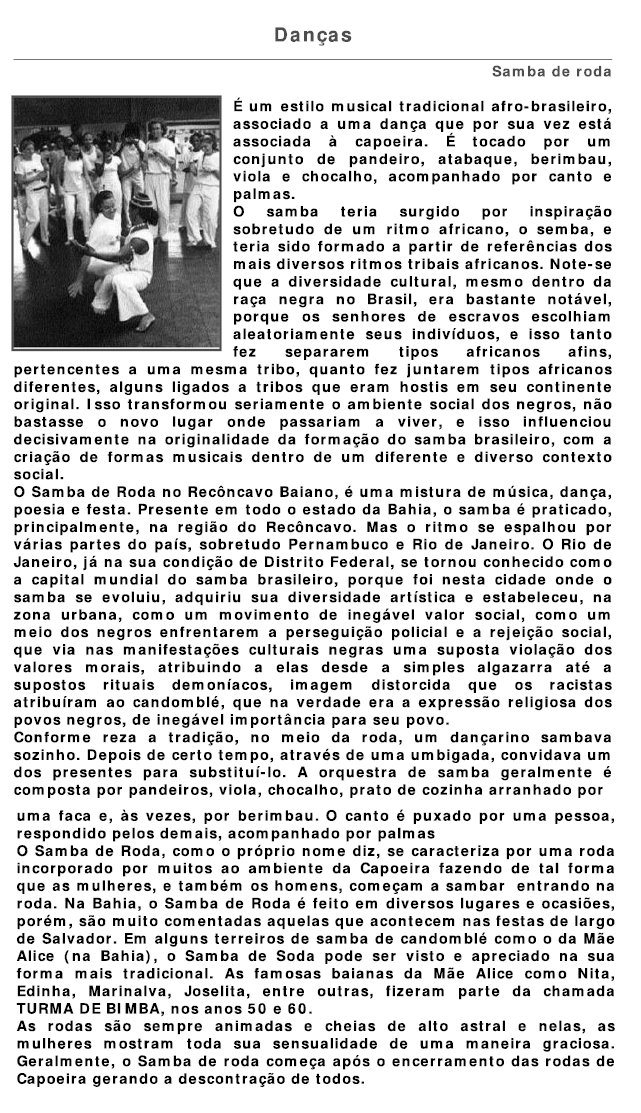 Danças

Samba de roda

É um estilo musical tradicional afro-brasileiro, associado à uma dança que por sua vez está associada à capoeira. É tocado por um conjunto de pandeiro, atabaque, berimbau, viola e chocalho, acompanhado por canto e palmas.
O samba teria surgido por inspiração sobretudo de um ritmo africano, o semba, e teria sido formado a partir de referências dos mais diversos ritmos tribais africanos. Note-se que a diversidade cultural, mesmo dentro da raça negra no Brasil, era bastante notável, porque os senhores de escravos escolhiam aleatoriamente seus indivíduos, e isso tanto fez separarem tipos africanos afins, pertencentes a uma mesma tribo, quanto fez juntarem tipos africanos diferentes, alguns ligados a tribos que eram hostis em seu continente original. Isso transformou seriamente o ambiente social dos negros, não bastasse o novo lugar onde passariam a viver, e isso influenciou decisivamente na originalidade da formação do samba brasileiro, com a criação de formas musicais dentro de um diferente e diverso contexto social.
O Samba de Roda no Recôncavo Baiano, é uma mistura de música, dança, poesia e festa. Presente em todo o estado da Bahia, o samba é praticado, principalmente, na região do Recôncavo. Mas o ritmo se espalhou por várias partes do país, sobretudo Pernambuco e Rio de Janeiro. O Rio de Janeiro, já na sua condição de Distrito Federal, se tornou conhecido como a capital mundial do samba brasileiro, porque foi nesta cidade onde o samba se evoluiu, adquiriu sua diversidade artística e estabeleceu, na zona urbana, como um movimento de inegável valor social, como um meio dos negros enfrentarem a perseguição policial e a rejeição social, que via nas manifestações culturais negras uma suposta violação dos valores morais, atribuindo a elas desde a simples algazarra até a supostos rituais demoníacos, imagem distorcida que os racistas atribuíram ao candomblé, que na verdade era a expressão religiosa dos povos negros, de inegável importância para seu povo.
Conforme reza a tradição, no meio da roda, um dançarino sambava sozinho. Depois de certo tempo, através de uma umbigada, convidava um dos presentes para substituí-lo. A orquestra de samba geralmente é composta por pandeiros, viola, chocalho, prato de cozinha arranhado por

uma faca e, às vezes, por berimbau. O canto é puxado por uma pessoa, respondido pelos demais, acompanhado por palmas
O Samba de Roda, como o próprio nome diz, se caracteriza por uma roda incorporado por muitos ao ambiente da Capoeira fazendo de tal forma que as mulheres, e também os homens, começam a sambar entrando na roda. Na Bahia, o Samba de Roda é feito em diversos lugares e ocasiões, porém, são muito comentadas aquelas que acontecem nas festas de largo de Salvador. Em alguns terreiros de samba de candomblé como o da Mãe Alice (na Bahia), o Samba de Soda pode ser visto e apreciado na sua forma mais tradicional. As famosas baianas da Mãe Alice como Nita, Edinha, Marinalva, Joselita, entre outras, fizeram parte da chamada TURMA DE BIMBA, nos anos 50 e 60.
As rodas são sempre animadas e cheias de alto astral e nelas, as mulheres mostram toda sua sensualidade de uma maneira graciosa. Geralmente, o Samba de roda começa após o encerramento das rodas de Capoeira gerando a descontração de todos.